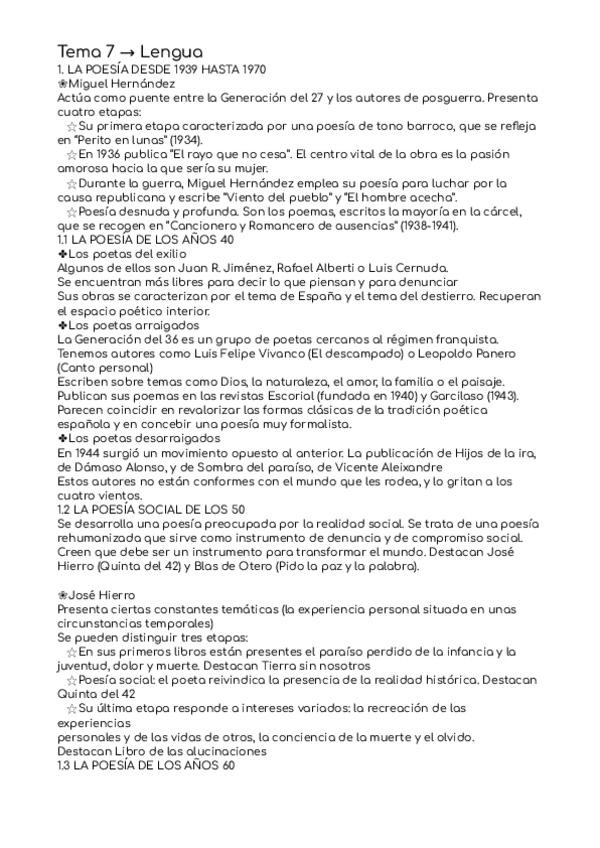 Tema 7 → Lengua
1. LA POESÍA DESDE 1939 HASTA 1970
❀Miguel Hernández
Actúa como puente entre la Generación del 27 y los autores de posguerra. Presenta cuatro etapas:
☆Su primera etapa caracterizada por una poesía de tono barroco, que se refleja en "Perito en lunas" (1934).
☆En 1936 publica "El rayo que no cesa". El centro vital de la obra es la pasión amorosa hacia la que sería su mujer.
☆Durante la guerra, Miguel Hernández emplea su poesía para luchar por la causa republicana y escribe "Viento del pueblo" y "El hombre acecha".
☆Poesía desnuda y profunda. Son los poemas, escritos la mayoría en la cárcel, que se recogen en "Cancionero y Romancero de ausencias" (1938-1941).
1.1 LA POESÍA DE LOS AÑOS 40
✤Los poetas del exilio
Algunos de ellos son Juan R. Jiménez, Rafael Alberti o Luis Cernuda.
Se encuentran más libres para decir lo que piensan y para denunciar
Sus obras se caracterizan por el tema de España y el tema del destierro. Recuperan el espacio poético interior.
✤Los poetas arraigados
La Generación del 36 es un grupo de poetas cercanos al régimen franquista.
Tenemos autores como Luis Felipe Vivanco (El descampado) o Leopoldo Panero (Canto personal)
Escriben sobre temas como Dios, la naturaleza, el amor, la familia o el paisaje.
Publican sus poemas en las revistas Escorial (fundada en 1940) y Garcilaso (1943).
Parecen coincidir en revalorizar las formas clásicas de la tradición poética española y en concebir una poesía muy formalista.
✤Los poetas desarraigados
En 1944 surgió un movimiento opuesto al anterior. La publicación de Hijos de la ira, de Dámaso Alonso, y de Sombra del paraíso, de Vicente Aleixandre
Estos autores no están conformes con el mundo que les rodea, y lo gritan a los cuatro vientos.
1.2 LA POESÍA SOCIAL DE LOS 50
Se desarrolla una poesía preocupada por la realidad social. Se trata de una poesía rehumanizada que sirve como instrumento de denuncia y de compromiso social. Creen que debe ser un instrumento para transformar el mundo. Destacan José Hierro (Quinta del 42) y Blas de Otero (Pido la paz y la palabra).

❀José Hierro
Presenta ciertas constantes temáticas (la experiencia personal situada en unas circunstancias temporales)
Se pueden distinguir tres etapas:
☆En sus primeros libros están presentes el paraíso perdido de la infancia y la juventud, dolor y muerte. Destacan Tierra sin nosotros
☆Poesía social: el poeta reivindica la presencia de la realidad histórica. Destacan Quinta del 42
☆Su última etapa responde a intereses variados: la recreación de las experiencias
personales y de las vidas de otros, la conciencia de la muerte y el olvido.
Destacan Libro de las alucinaciones
1.3 LA POESÍA DE LOS AÑOS 60